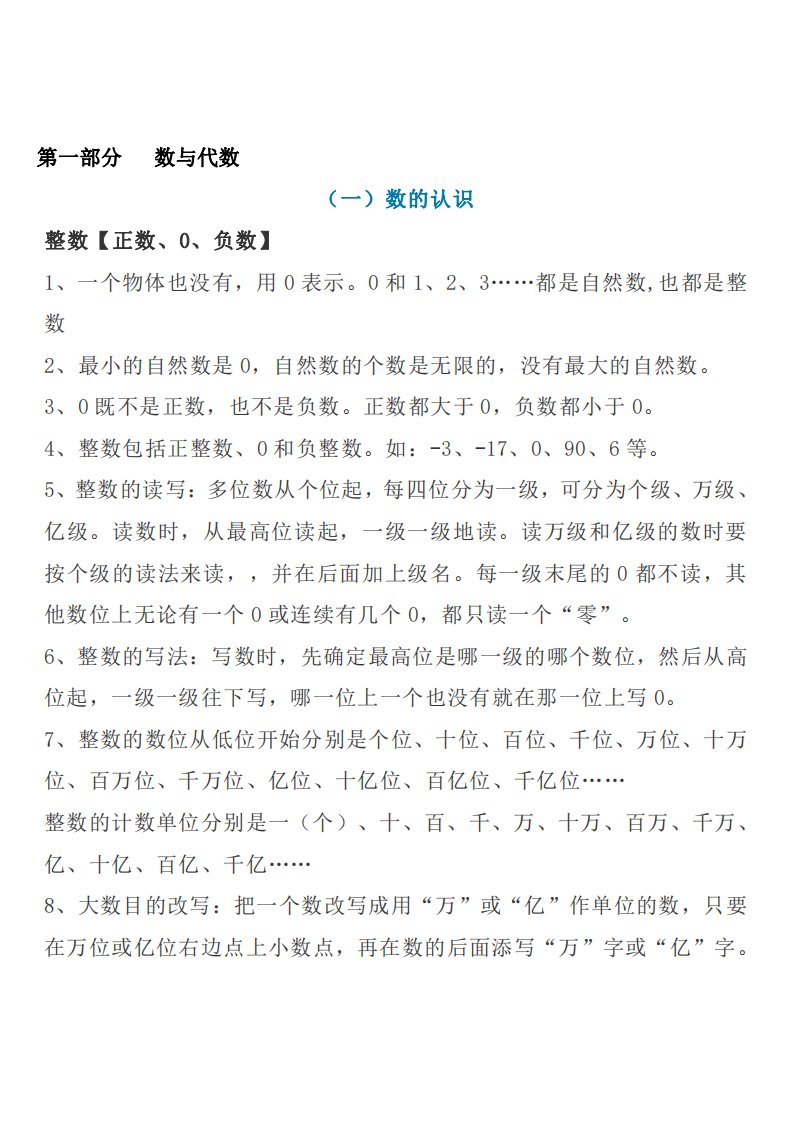 第一部分　数与代数

（一）数的认识

整数【正数、0、负数】

1、一个物体也没有，用 0 表示。0 和 1、2、3……都是自然数,也都是整数

2、最小的自然数是 0，自然数的个数是无限的，没有最大的自然数。

3、0 既不是正数，也不是负数。正数都大于 0，负数都小于 0。

4、整数包括正整数、0 和负整数。如：-3、-17、0、90、6 等。

5、整数的读写：多位数从个位起，每四位分为一级，可分为个级、万级、亿级。读数时，从最高位读起，一级一级地读。读万级和亿级的数时要按个级的读法来读，，并在后面加上级名。每一级末尾的 0 都不读，其他数位上无论有一个 0 或连续有几个 0，都只读一个“零”。

6、整数的写法：写数时，先确定最高位是哪一级的哪个数位，然后从高位起，一级一级往下写，哪一位上一个也没有就在那一位上写 0。

7、整数的数位从低位开始分别是个位、十位、百位、千位、万位、十万位、百万位、千万位、亿位、十亿位、百亿位、千亿位……

整数的计数单位分别是一（个）、十、百、千、万、十万、百万、千万、亿、十亿、百亿、千亿……

8、大数目的改写：把一个数改写成用“万”或“亿”作单位的数，只要在万位或亿位右边点上小数点，再在数的后面添写“万”字或“亿”字。